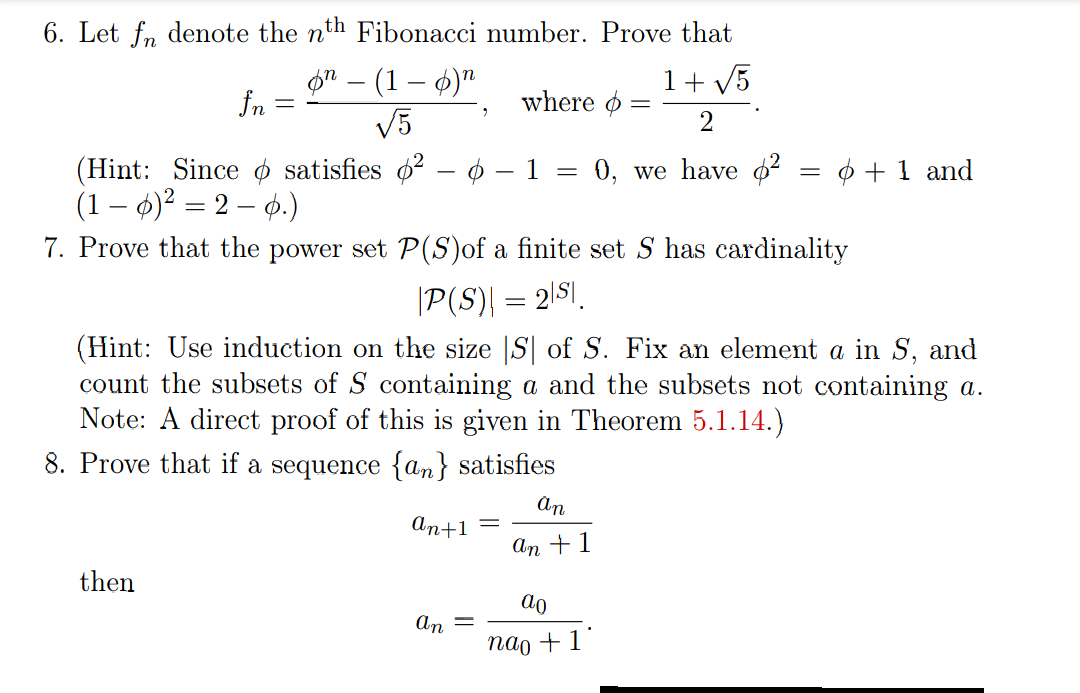 6. Let $f_n$ denote the $n^{\text{th}}$ Fibonacci number. Prove that

$$f_n = \frac{\phi^n - (1-\phi)^n}{\sqrt{5}}, \quad \text{where } \phi = \frac{1+\sqrt{5}}{2}.$$

(Hint: Since $\phi$ satisfies $\phi^2 - \phi - 1 = 0$, we have $\phi^2 = \phi + 1$ and $(1-\phi)^2 = 2 - \phi$.)

7. Prove that the power set $\mathcal{P}(S)$of a finite set $S$ has cardinality

$$|\mathcal{P}(S)| = 2^{|S|}.$$

(Hint: Use induction on the size $|S|$ of $S$. Fix an element $a$ in $S$, and count the subsets of $S$ containing $a$ and the subsets not containing $a$. Note: A direct proof of this is given in Theorem 5.1.14.)

8. Prove that if a sequence $\{a_n\}$ satisfies

$$a_{n+1} = \frac{a_n}{a_n + 1}$$

then

$$a_n = \frac{a_0}{na_0 + 1}.$$